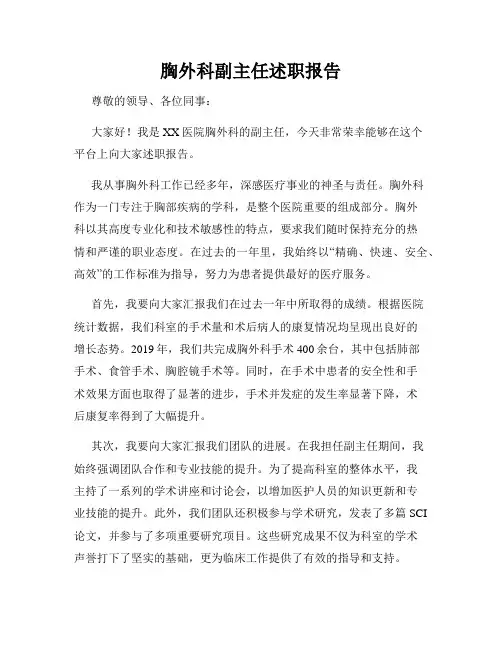 胸外科副主任述职报告

尊敬的领导、各位同事：

大家好！我是XX医院胸外科的副主任，今天非常荣幸能够在这个平台上向大家述职报告。

我从事胸外科工作已经多年，深感医疗事业的神圣与责任。胸外科作为一门专注于胸部疾病的学科，是整个医院重要的组成部分。胸外科以其高度专业化和技术敏感性的特点，要求我们随时保持充分的热情和严谨的职业态度。在过去的一年里，我始终以“精确、快速、安全、高效”的工作标准为指导，努力为患者提供最好的医疗服务。

首先，我要向大家汇报我们在过去一年中所取得的成绩。根据医院统计数据，我们科室的手术量和术后病人的康复情况均呈现出良好的增长态势。2019年，我们共完成胸外科手术400余台，其中包括肺部手术、食管手术、胸腔镜手术等。同时，在手术中患者的安全性和手术效果方面也取得了显著的进步，手术并发症的发生率显著下降，术后康复率得到了大幅提升。

其次，我要向大家汇报我们团队的进展。在我担任副主任期间，我始终强调团队合作和专业技能的提升。为了提高科室的整体水平，我主持了一系列的学术讲座和讨论会，以增加医护人员的知识更新和专业技能的提升。此外，我们团队还积极参与学术研究，发表了多篇SCI论文，并参与了多项重要研究项目。这些研究成果不仅为科室的学术声誉打下了坚实的基础，更为临床工作提供了有效的指导和支持。